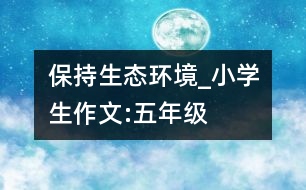 保持生态环境_小学生作文:五年级